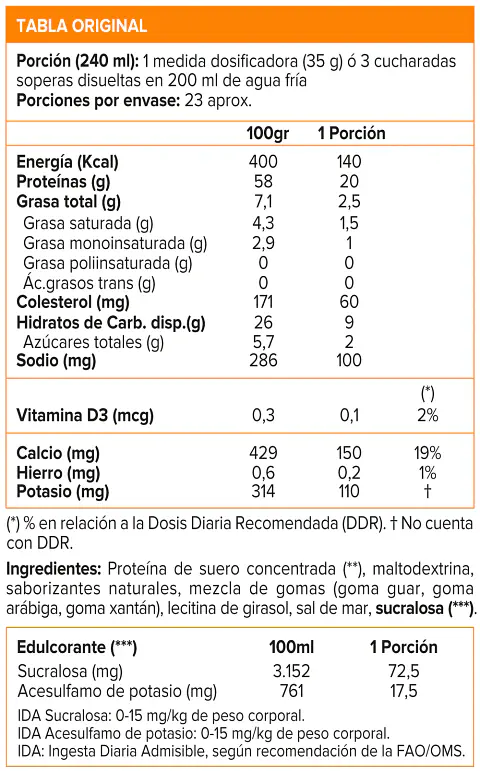 TABLA ORIGINAL

Porción (240 ml): 1 medida dosificadora (35 g) ó 3 cucharadas soperas disueltas en 200 ml de agua fría
Porciones por envase: 23 aprox.

|  | 100gr | 1 Porción |  |
|---|---|---|---|
| Energía (Kcal) | 400 | 140 |  |
| Proteínas (g) | 58 | 20 |  |
| Grasa total (g) | 7,1 | 2,5 |  |
| Grasa saturada (g) | 4,3 | 1,5 |  |
| Grasa monoinsaturada (g) | 2,9 | 1 |  |
| Grasa poliinsaturada (g) | 0 | 0 |  |
| Ác.grasos trans (g) | 0 | 0 |  |
| Colesterol (mg) | 171 | 60 |  |
| Hidratos de Carb. disp.(g) | 26 | 9 |  |
| Azúcares totales (g) | 5,7 | 2 |  |
| Sodio (mg) | 286 | 100 |  |
|  |  |  | (*) |
| Vitamina D3 (mcg) | 0,3 | 0,1 | 2% |
| Calcio (mg) | 429 | 150 | 19% |
| Hierro (mg) | 0,6 | 0,2 | 1% |
| Potasio (mg) | 314 | 110 | † |

(*) % en relación a la Dosis Diaria Recomendada (DDR). † No cuenta con DDR.

Ingredientes: Proteína de suero concentrada (**), maltodextrina, saborizantes naturales, mezcla de gomas (goma guar, goma arábiga, goma xantán), lecitina de girasol, sal de mar, sucralosa (***).

| Edulcorante (***) | 100ml | 1 Porción |
|---|---|---|
| Sucralosa (mg) | 3.152 | 72,5 |
| Acesulfamo de potasio (mg) | 761 | 17,5 |

IDA Sucralosa: 0-15 mg/kg de peso corporal.
IDA Acesulfamo de potasio: 0-15 mg/kg de peso corporal.
IDA: Ingesta Diaria Admisible, según recomendación de la FAO/OMS.